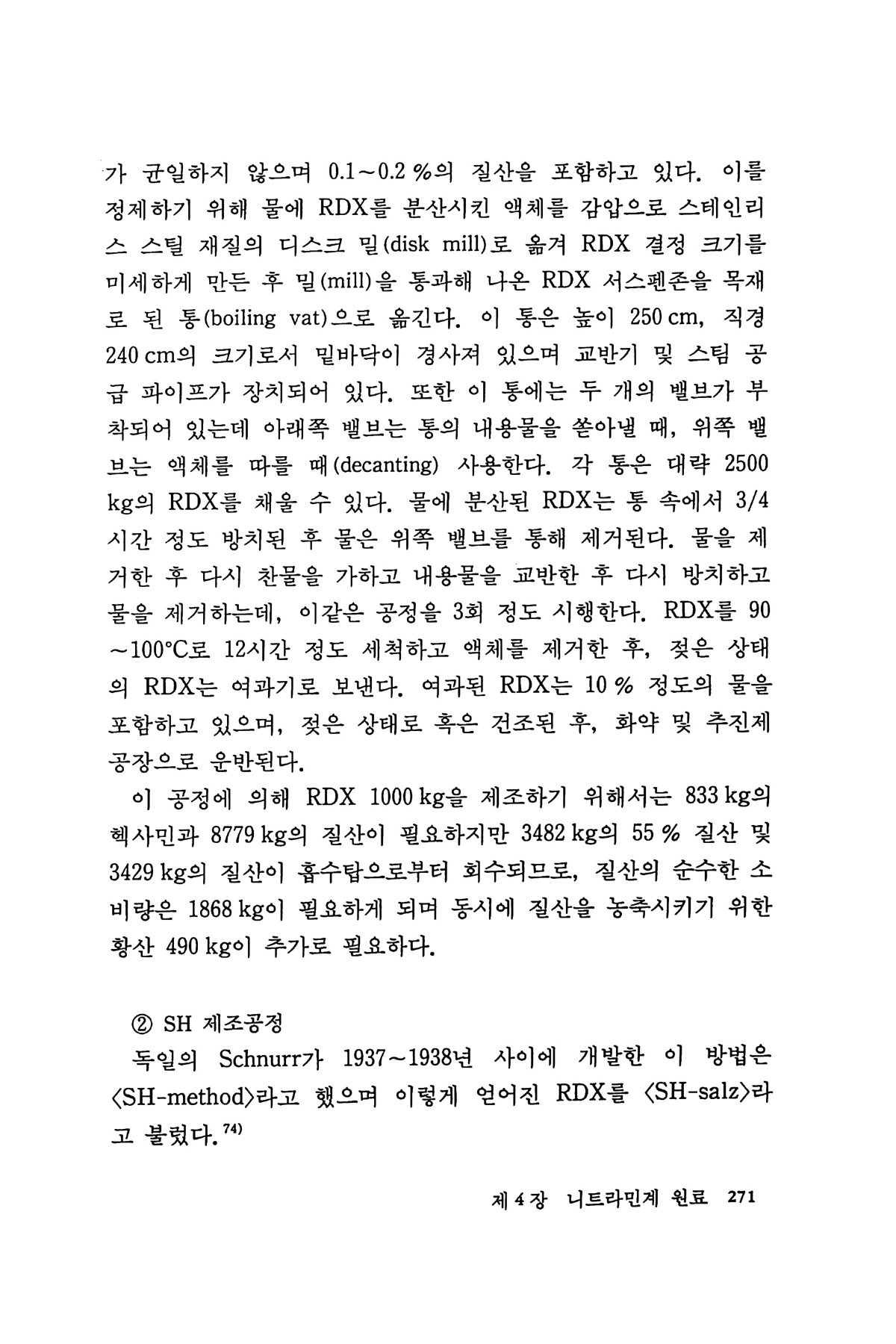 가 균일하지 않으며 0.1～0.2 %의 질산을 포함하고 있다. 이를 정제하기 위해 물에 RDX를 분산시킨 액체를 감압으로 스테인리스 스틸 재질의 디스크 밀(disk mill)로 옮겨 RDX 결정 크기를 미세하게 만든 후 밀(mill)을 통과해 나온 RDX 서스펜존을 목재로 된 통(boiling vat)으로 옮긴다. 이 통은 높이 250 cm, 직경 240 cm의 크기로서 밑바닥이 경사져 있으며 교반기 및 스팀 공급 파이프가 장치되어 있다. 또한 이 통에는 두 개의 밸브가 부착되어 있는데 아래쪽 밸브는 통의 내용물을 쏟아낼 때, 위쪽 밸브는 액체를 따를 때(decanting) 사용한다. 각 통은 대략 2500 kg의 RDX를 채울 수 있다. 물에 분산된 RDX는 통 속에서 3/4 시간 정도 방치된 후 물은 위쪽 밸브를 통해 제거된다. 물을 제거한 후 다시 찬물을 가하고 내용물을 교반한 후 다시 방치하고 물을 제거하는데, 이같은 공정을 3회 정도 시행한다. RDX를 90～100°C로 12시간 정도 세척하고 액체를 제거한 후, 젖은 상태의 RDX는 여과기로 보낸다. 여과된 RDX는 10 % 정도의 물을 포함하고 있으며, 젖은 상태로 혹은 건조된 후, 화약 및 추진제 공장으로 운반된다.

이 공정에 의해 RDX 1000 kg을 제조하기 위해서는 833 kg의 헥사민과 8779 kg의 질산이 필요하지만 3482 kg의 55 % 질산 및 3429 kg의 질산이 흡수탑으로부터 회수되므로, 질산의 순수한 소비량은 1868 kg이 필요하게 되며 동시에 질산을 농축시키기 위한 황산 490 kg이 추가로 필요하다.

② SH 제조공정

독일의 Schnurr가 1937～1938년 사이에 개발한 이 방법은 〈SH-method〉라고 했으며 이렇게 얻어진 RDX를 〈SH-salz〉라고 불렀다.$^{74)}$

제 4 장 니트라민계 원료 271